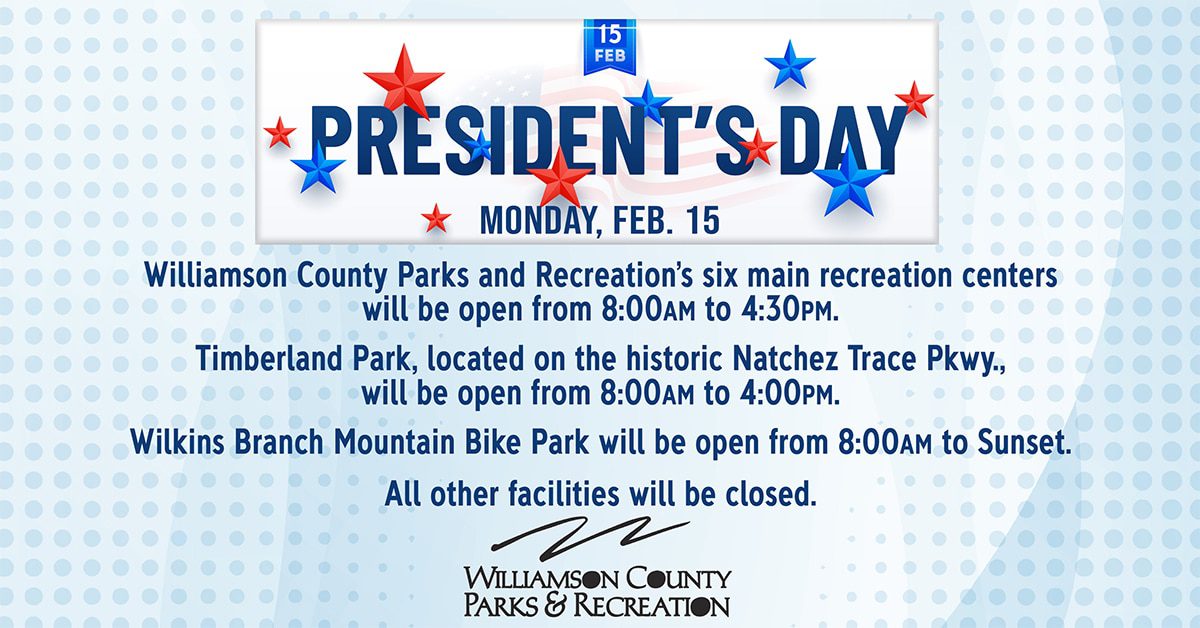 15
FEB

PRESIDENT'S DAY

MONDAY, FEB. 15

Williamson County Parks and Recreation's six main recreation centers will be open from 8:00AM to 4:30PM.

Timberland Park, located on the historic Natchez Trace Pkwy., will be open from 8:00AM to 4:00PM.

Wilkins Branch Mountain Bike Park will be open from 8:00AM to Sunset.

All other facilities will be closed.

WILLIAMSON COUNTY
PARKS & RECREATION